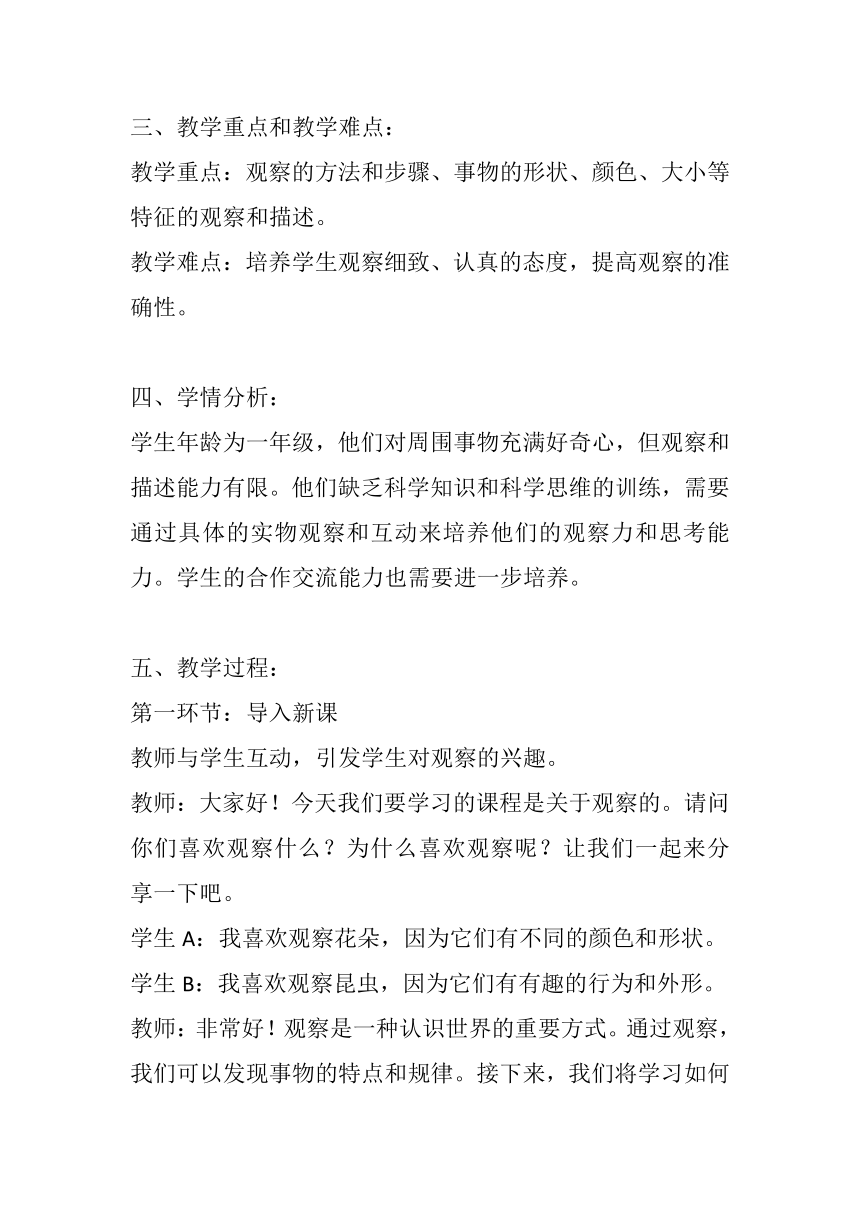 三、教学重点和教学难点：
教学重点：观察的方法和步骤、事物的形状、颜色、大小等特征的观察和描述。
教学难点：培养学生观察细致、认真的态度，提高观察的准确性。

四、学情分析：
学生年龄为一年级，他们对周围事物充满好奇心，但观察和描述能力有限。他们缺乏科学知识和科学思维的训练，需要通过具体的实物观察和互动来培养他们的观察力和思考能力。学生的合作交流能力也需要进一步培养。

五、教学过程：
第一环节：导入新课
教师与学生互动，引发学生对观察的兴趣。
教师：大家好！今天我们要学习的课程是关于观察的。请问你们喜欢观察什么？为什么喜欢观察呢？让我们一起来分享一下吧。
学生 A：我喜欢观察花朵，因为它们有不同的颜色和形状。
学生 B：我喜欢观察昆虫，因为它们有有趣的行为和外形。
教师：非常好！观察是一种认识世界的重要方式。通过观察，我们可以发现事物的特点和规律。接下来，我们将学习如何